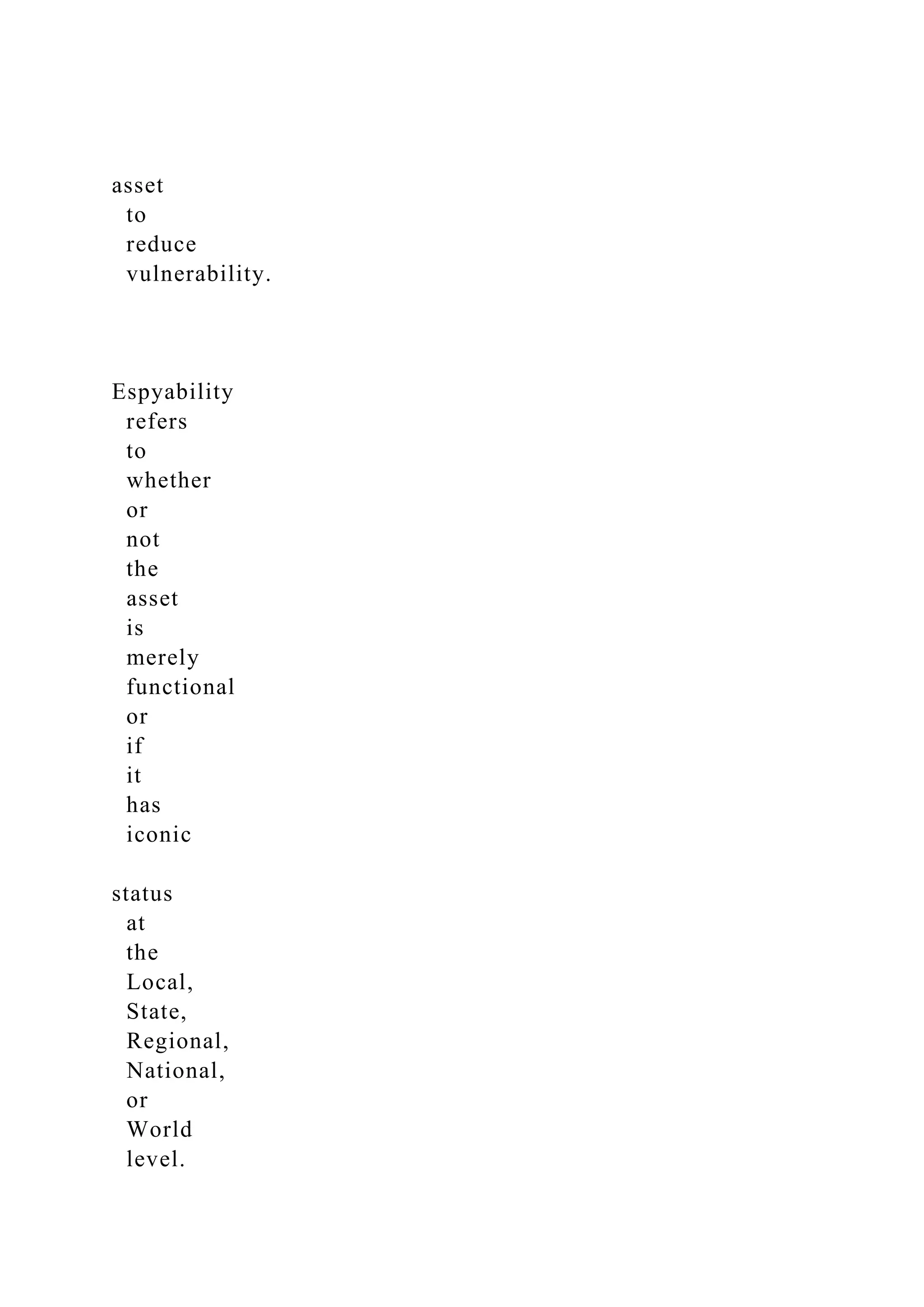 asset to reduce vulnerability.

Espyability refers to whether or not the asset is merely functional or if it has iconic

status at the Local, State, Regional, National, or World level.